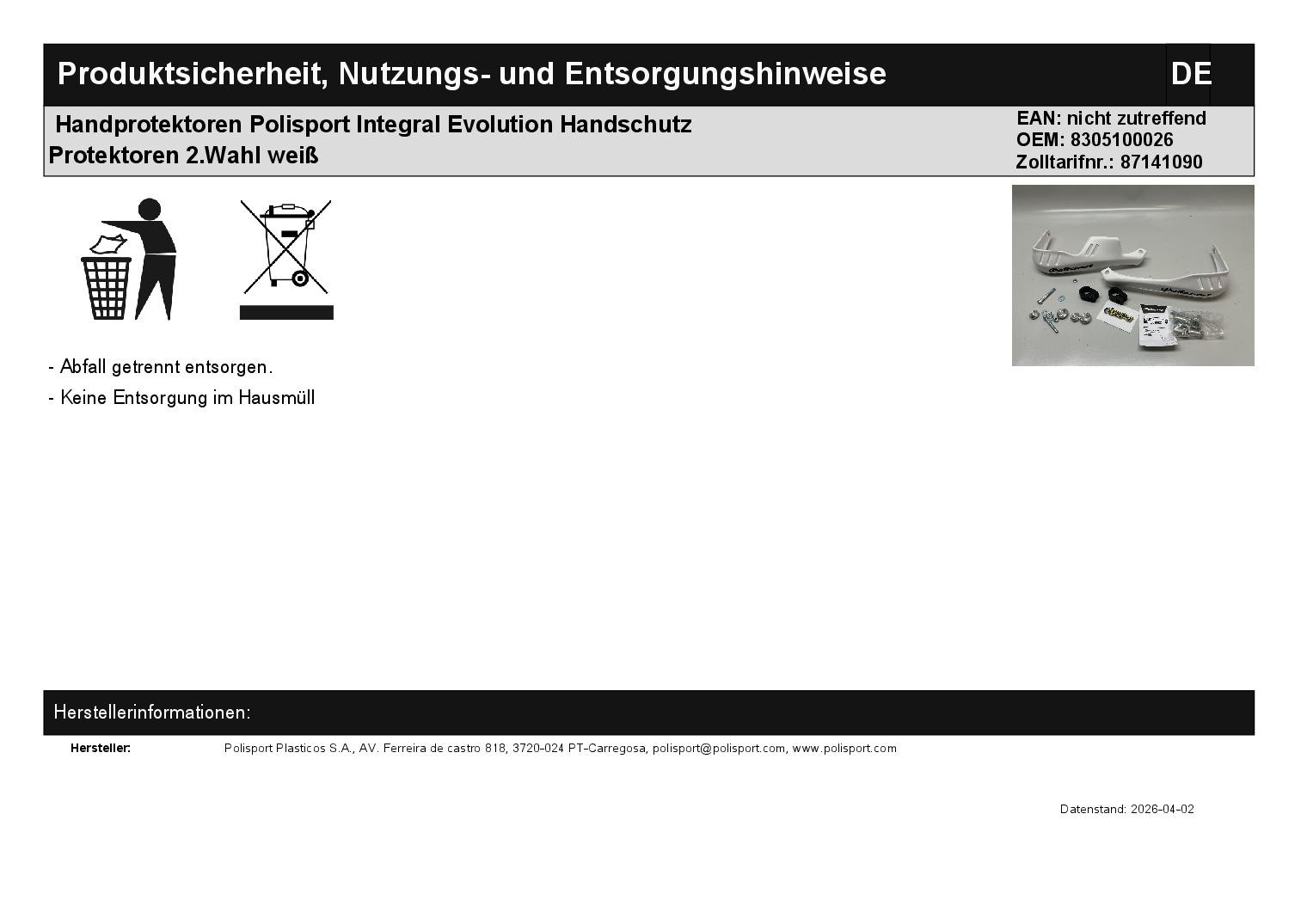 Produktsicherheit, Nutzungs- und Entsorgungshinweise

DE

Handprotektoren Polisport Integral Evolution Handschutz Protektoren 2.Wahl weiß

EAN: nicht zutreffend
OEM: 8305100026
Zolltarifnr.: 87141090

- Abfall getrennt entsorgen.

- Keine Entsorgung im Hausmüll

Herstellerinformationen:

Hersteller: Polisport Plasticos S.A., AV. Ferreira de castro 818, 3720-024 PT-Carregosa, polisport@polisport.com, www.polisport.com

Datenstand: 2026-04-02